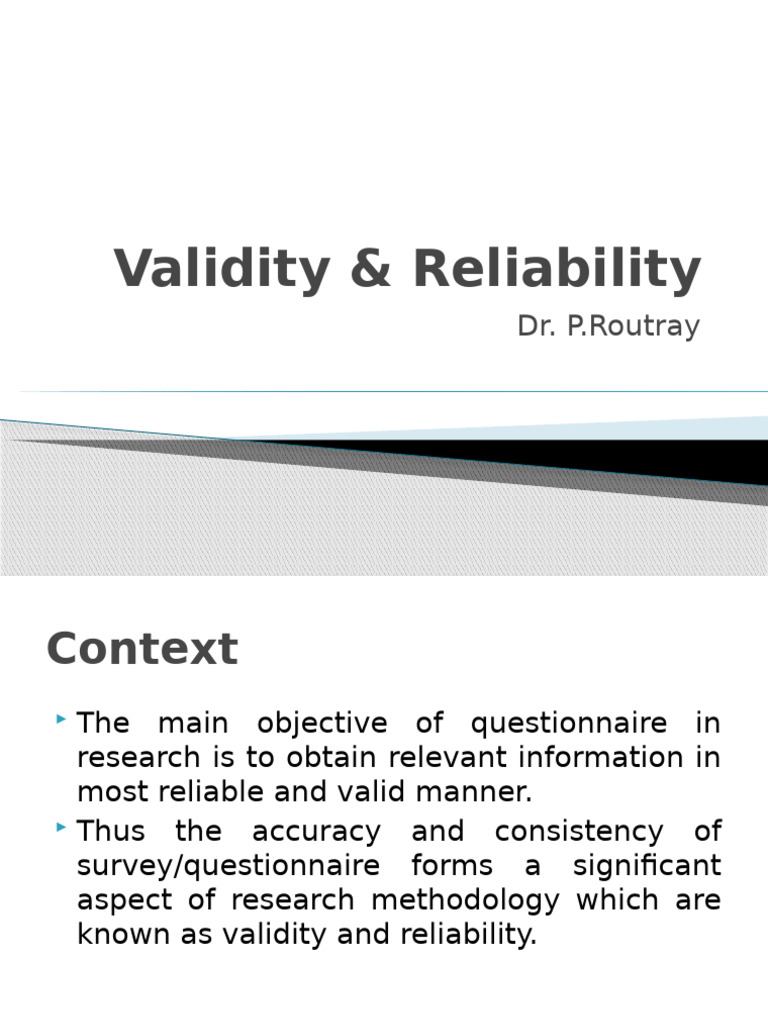 Validity & Reliability

Dr. P.Routray

Context

The main objective of questionnaire in research is to obtain relevant information in most reliable and valid manner.

Thus the accuracy and consistency of survey/questionnaire forms a significant aspect of research methodology which are known as validity and reliability.